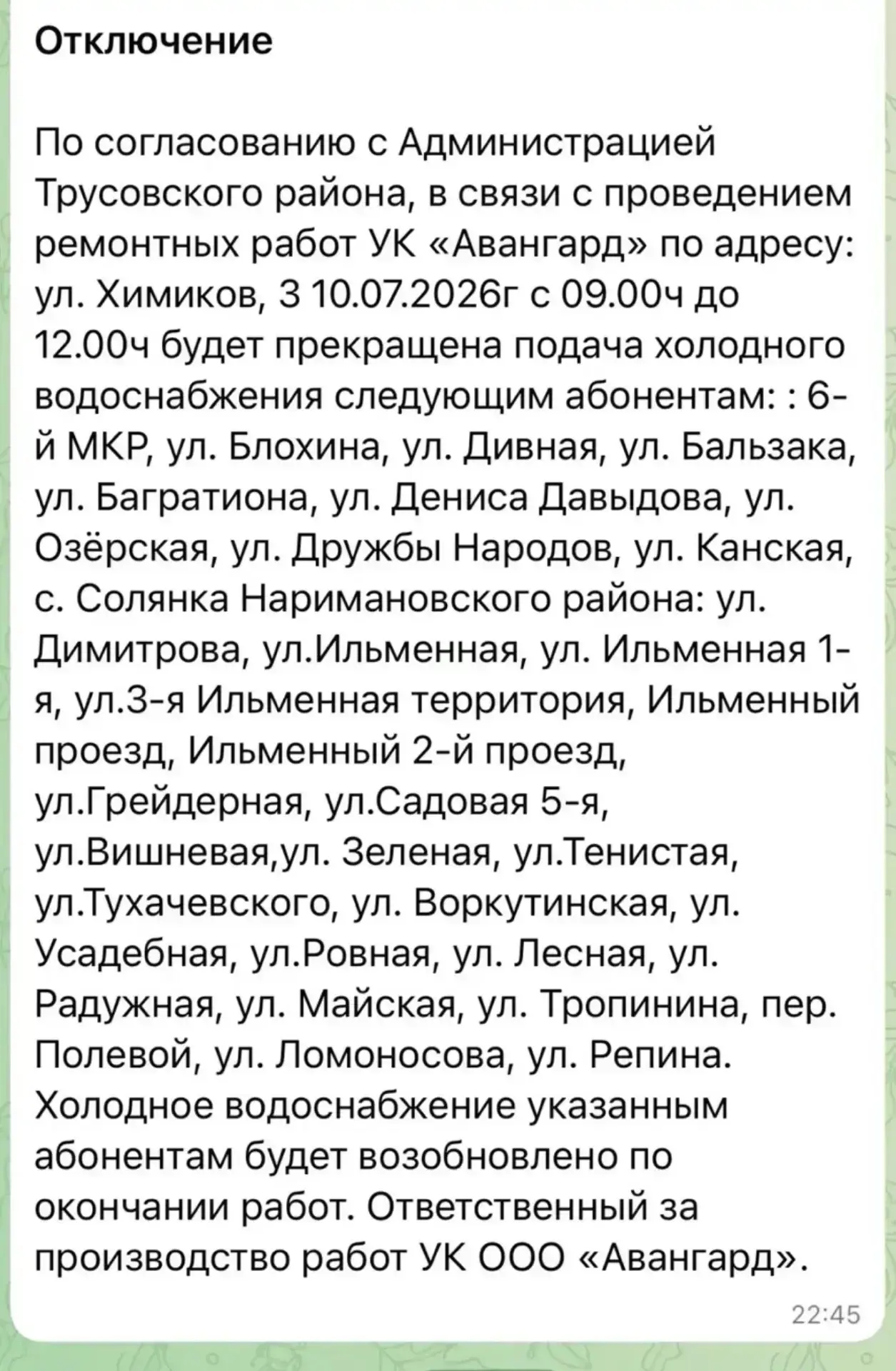 Отключение

По согласованию с Администрацией Трусовского района, в связи с проведением ремонтных работ УК «Авангард» по адресу: ул. Химиков, 3 10.07.2026г с 09.00ч до 12.00ч будет прекращена подача холодного водоснабжения следующим абонентам: : 6-й МКР, ул. Блохина, ул. Дивная, ул. Бальзака, ул. Багратиона, ул. Дениса Давыдова, ул. Озёрская, ул. Дружбы Народов, ул. Канская, с. Солянка Наримановского района: ул. Димитрова, ул.Ильменная, ул. Ильменная 1-я, ул.3-я Ильменная территория, Ильменный проезд, Ильменный 2-й проезд, ул.Грейдерная, ул.Садовая 5-я, ул.Вишневая,ул. Зеленая, ул.Тенистая, ул.Тухачевского, ул. Воркутинская, ул. Усадебная, ул.Ровная, ул. Лесная, ул. Радужная, ул. Майская, ул. Тропинина, пер. Полевой, ул. Ломоносова, ул. Репина. Холодное водоснабжение указанным абонентам будет возобновлено по окончании работ. Ответственный за производство работ УК ООО «Авангард».

22:45